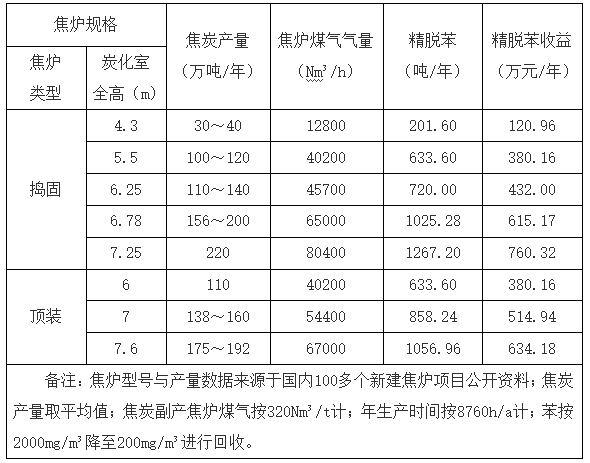 | 焦炉规格 | | 焦炭产量（万吨/年） | 焦炉煤气气量（$Nm^3/h$） | 精脱苯（吨/年） | 精脱苯收益（万元/年） |
|---|---|---|---|---|---|
| 焦炉类型 | 炭化室全高（m） | | | | |
| 捣固 | 4.3 | 30～40 | 12800 | 201.60 | 120.96 |
| | 5.5 | 100～120 | 40200 | 633.60 | 380.16 |
| | 6.25 | 110～140 | 45700 | 720.00 | 432.00 |
| | 6.78 | 156～200 | 65000 | 1025.28 | 615.17 |
| | 7.25 | 220 | 80400 | 1267.20 | 760.32 |
| 顶装 | 6 | 110 | 40200 | 633.60 | 380.16 |
| | 7 | 138～160 | 54400 | 858.24 | 514.94 |
| | 7.6 | 175～192 | 67000 | 1056.96 | 634.18 |

备注：焦炉型号与产量数据来源于国内100多个新建焦炉项目公开资料；焦炭产量取平均值；焦炭副产焦炉煤气按$320Nm^3/t$计；年生产时间按8760h/a计；苯按$2000mg/m^3$降至$200mg/m^3$进行回收。